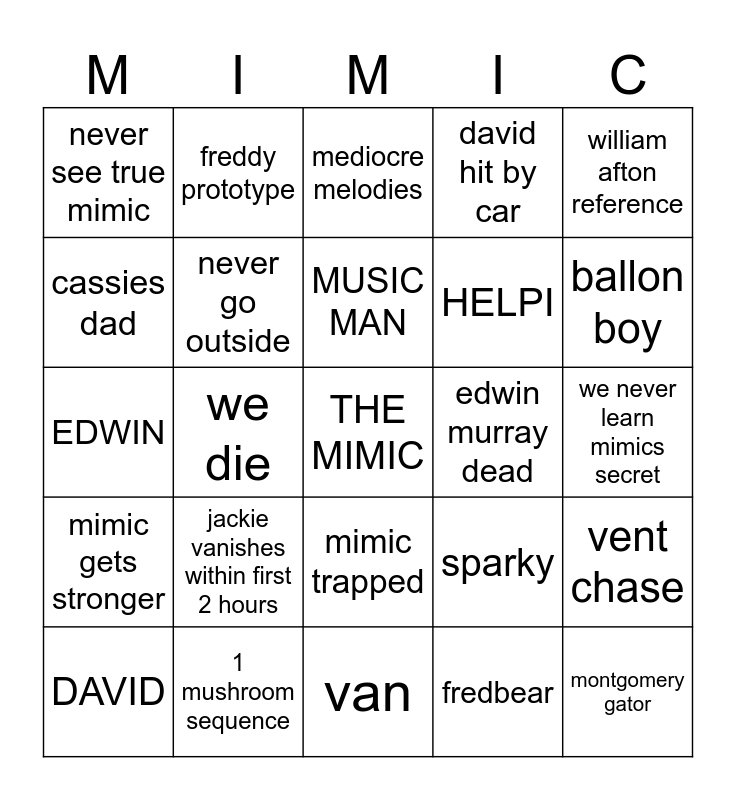 | M | I | M | I | C |
|---|---|---|---|---|
| never see true mimic | freddy prototype | mediocre melodies | david hit by car | william afton reference |
| cassies dad | never go outside | MUSIC MAN | HELPI | ballon boy |
| EDWIN | we die | THE MIMIC | edwin murray dead | we never learn mimics secret |
| mimic gets stronger | jackie vanishes within first 2 hours | mimic trapped | sparky | vent chase |
| DAVID | 1 mushroom sequence | van | fredbear | montgomery gator |